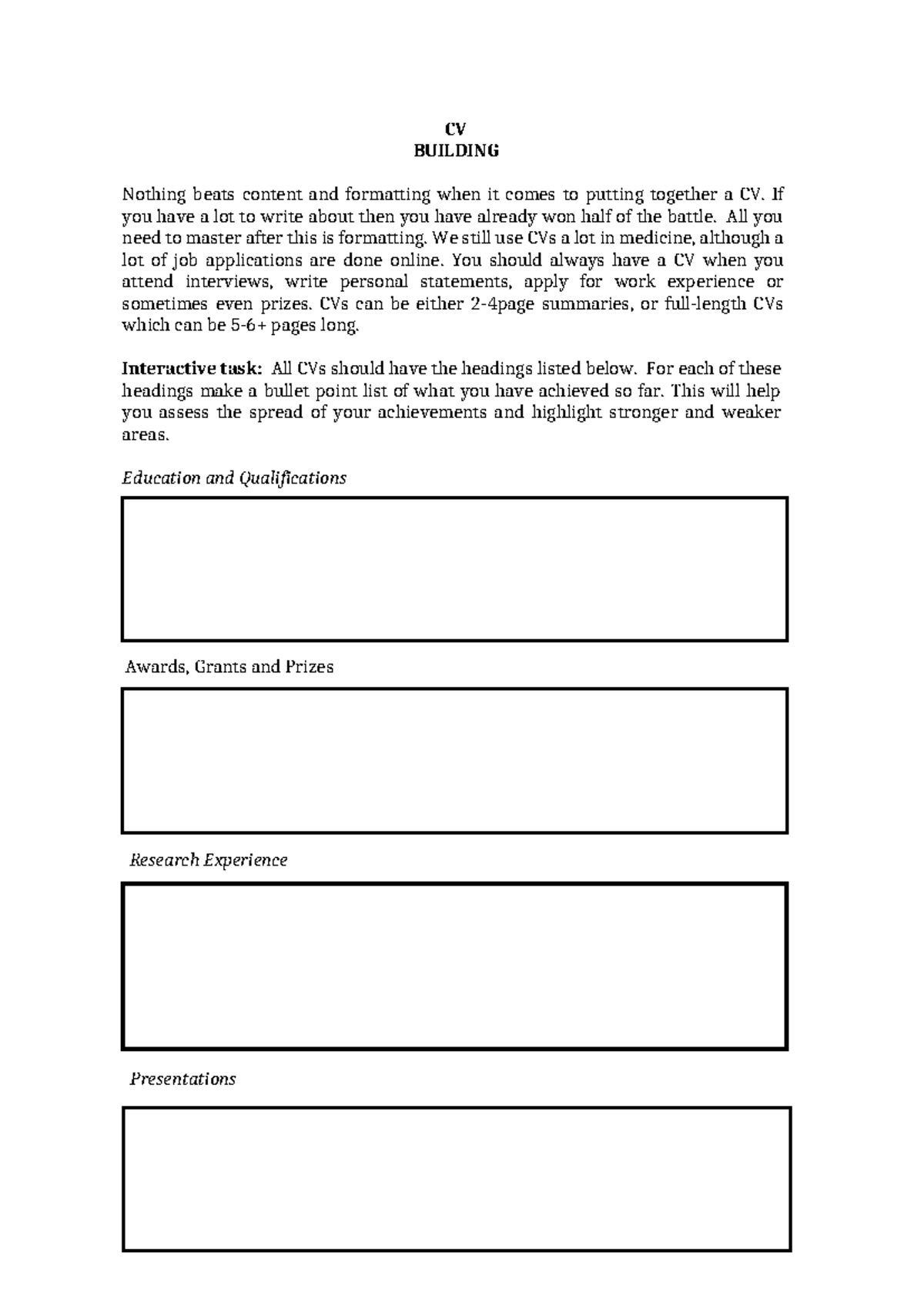 CV
BUILDING

Nothing beats content and formatting when it comes to putting together a CV. If you have a lot to write about then you have already won half of the battle. All you need to master after this is formatting. We still use CVs a lot in medicine, although a lot of job applications are done online. You should always have a CV when you attend interviews, write personal statements, apply for work experience or sometimes even prizes. CVs can be either 2-4page summaries, or full-length CVs which can be 5-6+ pages long.

Interactive task: All CVs should have the headings listed below. For each of these headings make a bullet point list of what you have achieved so far. This will help you assess the spread of your achievements and highlight stronger and weaker areas.

Education and Qualifications

Awards, Grants and Prizes

Research Experience

Presentations